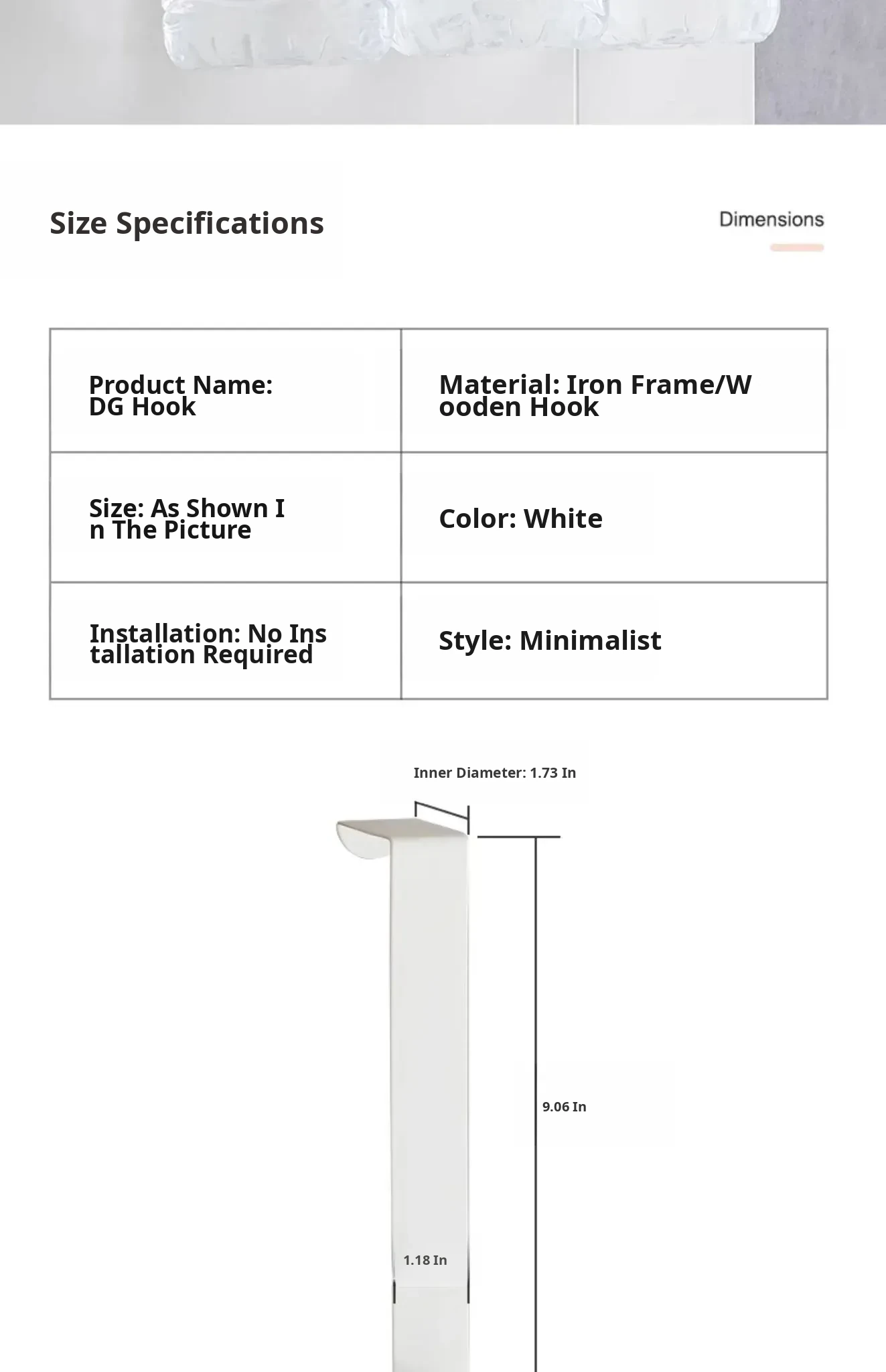 Size Specifications

Dimensions

| Product Name: DG Hook | Material: Iron Frame/Wooden Hook |
|---|---|
| Size: As Shown In The Picture | Color: White |
| Installation: No Installation Required | Style: Minimalist |

Inner Diameter: 1.73 In

9.06 In

1.18 In